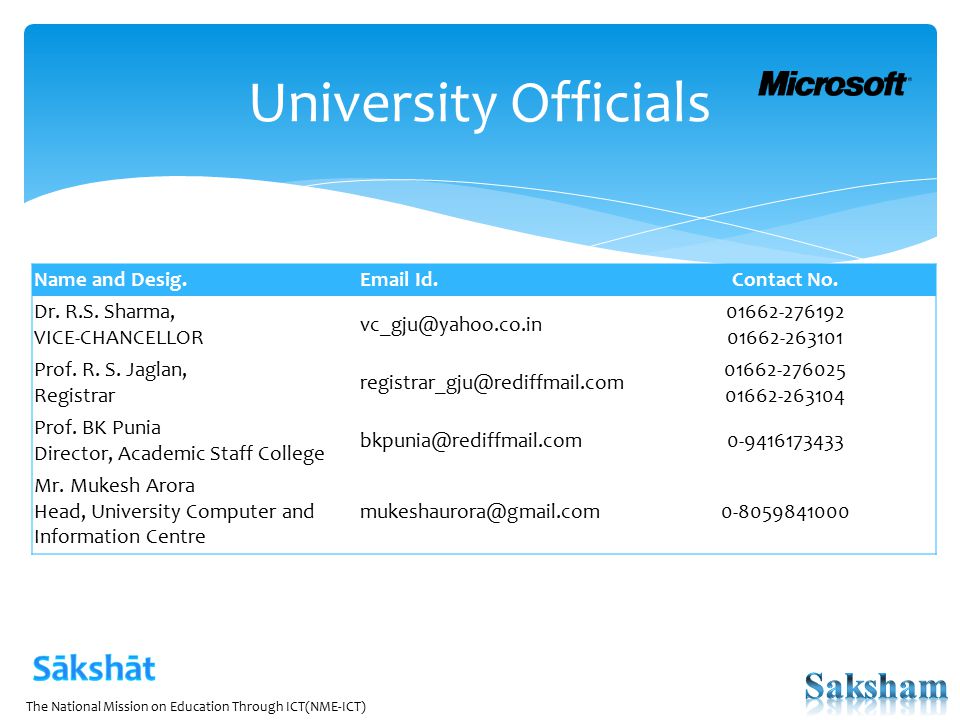 University Officials

Microsoft

| Name and Desig. | Email Id. | Contact No. |
|---|---|---|
| Dr. R.S. Sharma, VICE-CHANCELLOR | vc_gju@yahoo.co.in | 01662-276192 01662-263101 |
| Prof. R. S. Jaglan, Registrar | registrar_gju@rediffmail.com | 01662-276025 01662-263104 |
| Prof. BK Punia Director, Academic Staff College | bkpunia@rediffmail.com | 0-9416173433 |
| Mr. Mukesh Arora Head, University Computer and Information Centre | mukeshaurora@gmail.com | 0-8059841000 |

Sākshāt

The National Mission on Education Through ICT(NME-ICT)

Saksham